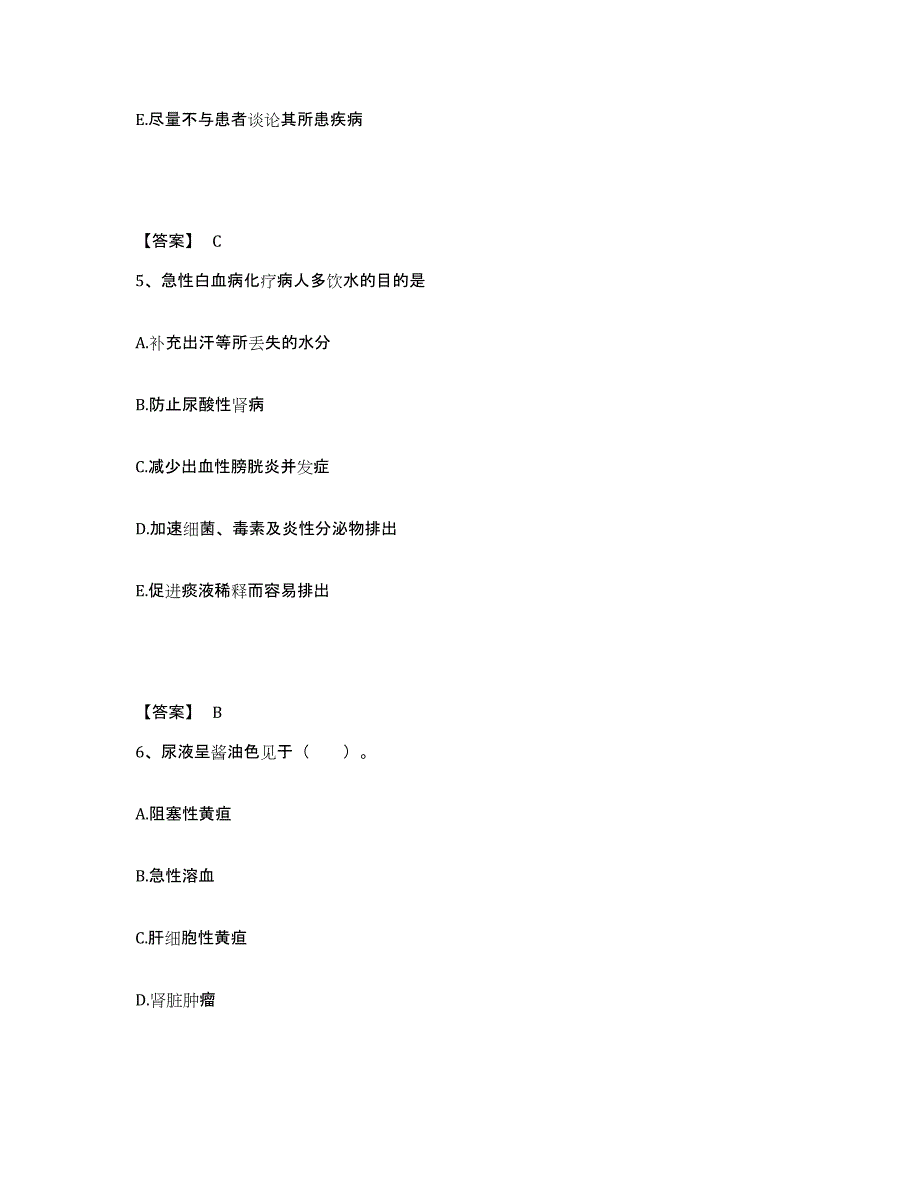 E.尽量不与患者谈论其所患疾病

【答案】 C

5、急性白血病化疗病人多饮水的目的是

A.补充出汗等所丢失的水分

B.防止尿酸性肾病

C.减少出血性膀胱炎并发症

D.加速细菌、毒素及炎性分泌物排出

E.促进痰液稀释而容易排出

【答案】 B

6、尿液呈酱油色见于（　　）。

A.阻塞性黄疸

B.急性溶血

C.肝细胞性黄疸

D.肾脏肿瘤